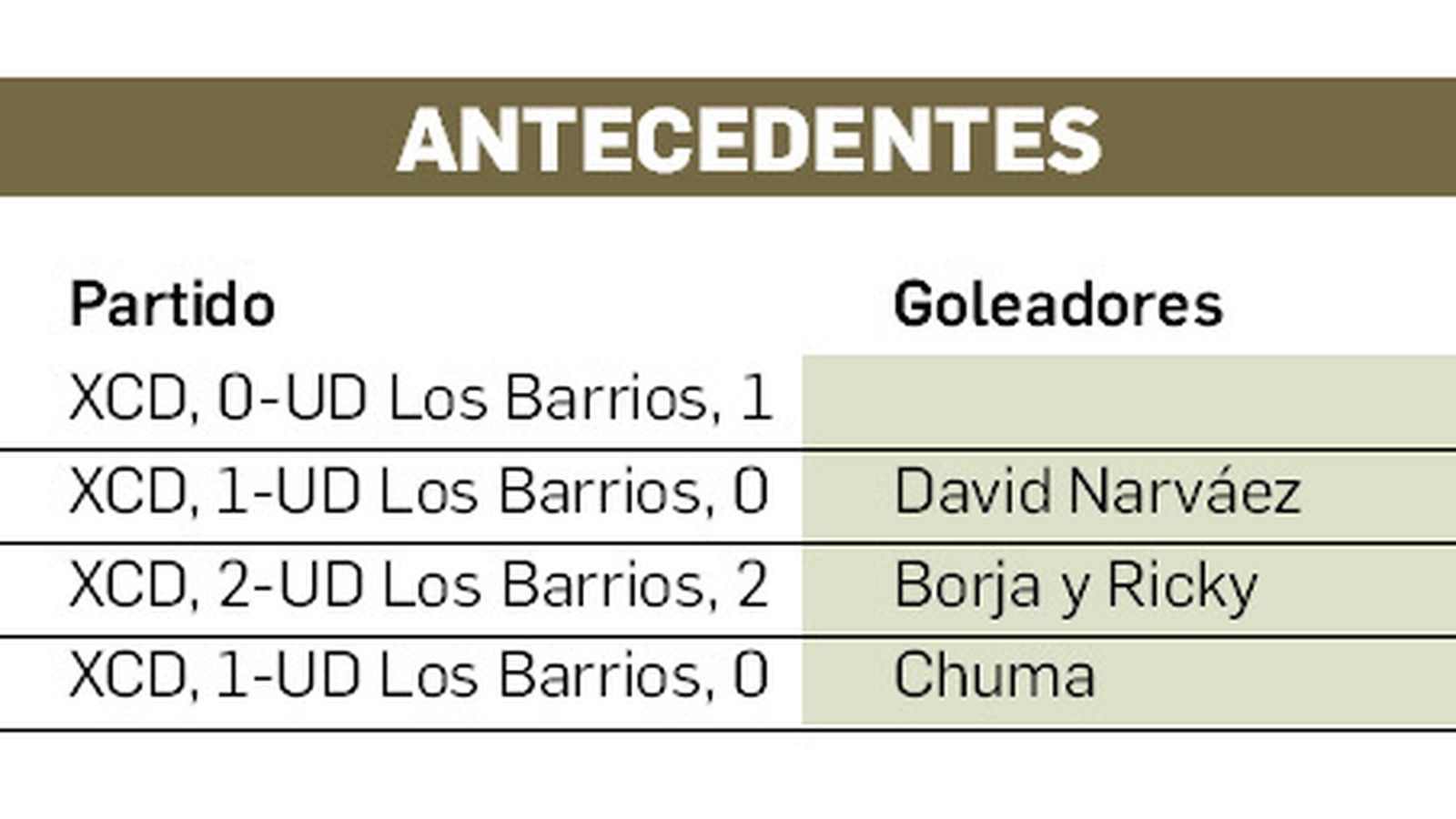 ANTECEDENTES

| Partido | Goleadores |
|---|---|
| XCD, 0-UD Los Barrios, 1 | |
| XCD, 1-UD Los Barrios, 0 | David Narváez |
| XCD, 2-UD Los Barrios, 2 | Borja y Ricky |
| XCD, 1-UD Los Barrios, 0 | Chuma |